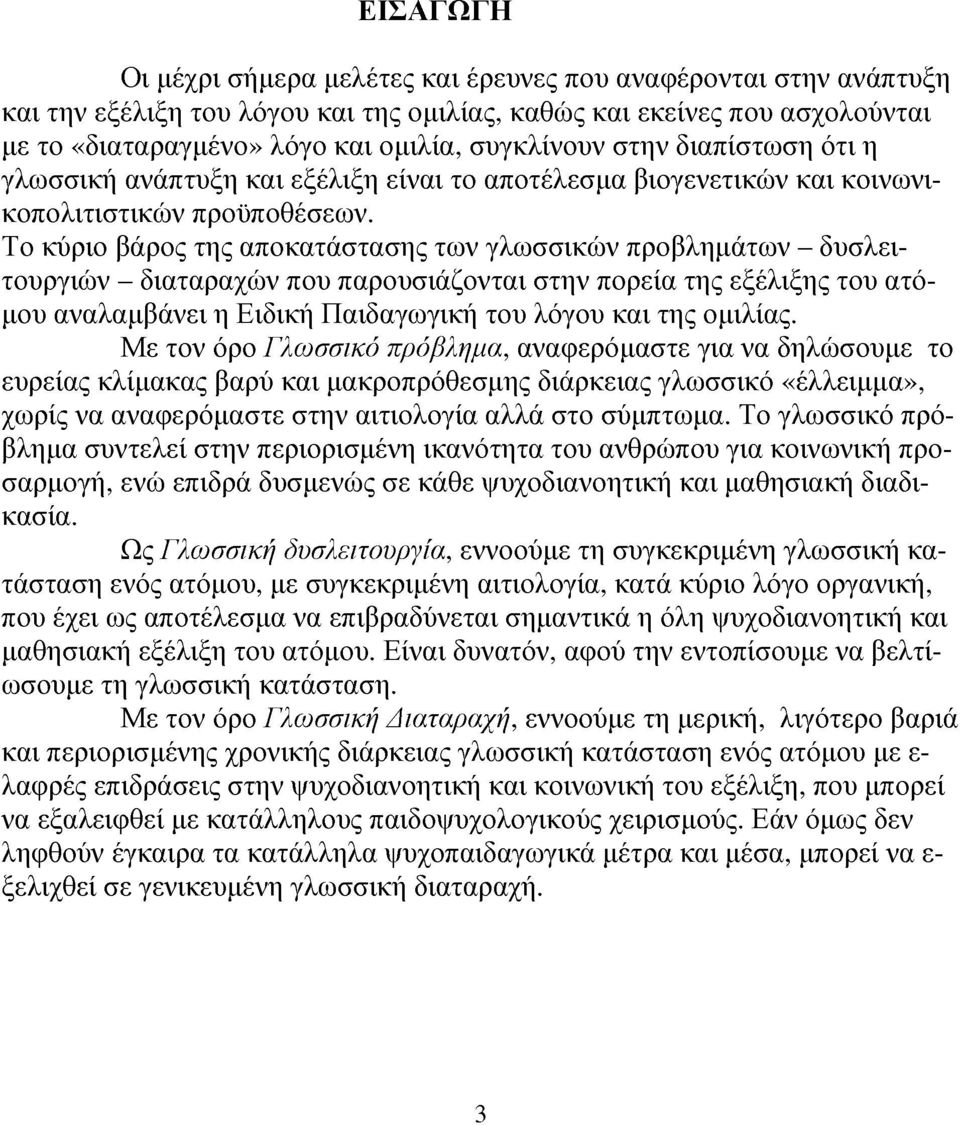 ΕΙΣΑΓΩΓΗ

Οι μέχρι σήμερα μελέτες και έρευνες που αναφέρονται στην ανάπτυξη και την εξέλιξη του λόγου και της ομιλίας, καθώς και εκείνες που ασχολούνται με το «διαταραγμένο» λόγο και ομιλία, συγκλίνουν στην διαπίστωση ότι η γλωσσική ανάπτυξη και εξέλιξη είναι το αποτέλεσμα βιογενετικών και κοινωνικοπολιτιστικών προϋποθέσεων.
Το κύριο βάρος της αποκατάστασης των γλωσσικών προβλημάτων – δυσλειτουργιών – διαταραχών που παρουσιάζονται στην πορεία της εξέλιξης του ατόμου αναλαμβάνει η Ειδική Παιδαγωγική του λόγου και της ομιλίας.

Με τον όρο Γλωσσικό πρόβλημα, αναφερόμαστε για να δηλώσουμε το ευρείας κλίμακας βαρύ και μακροπρόθεσμης διάρκειας γλωσσικό «έλλειμμα», χωρίς να αναφερόμαστε στην αιτιολογία αλλά στο σύμπτωμα. Το γλωσσικό πρόβλημα συντελεί στην περιορισμένη ικανότητα του ανθρώπου για κοινωνική προσαρμογή, ενώ επιδρά δυσμενώς σε κάθε ψυχοδιανοητική και μαθησιακή διαδικασία.

Ως Γλωσσική δυσλειτουργία, εννοούμε τη συγκεκριμένη γλωσσική κατάσταση ενός ατόμου, με συγκεκριμένη αιτιολογία, κατά κύριο λόγο οργανική, που έχει ως αποτέλεσμα να επιβραδύνεται σημαντικά η όλη ψυχοδιανοητική και μαθησιακή εξέλιξη του ατόμου. Είναι δυνατόν, αφού την εντοπίσουμε να βελτιώσουμε τη γλωσσική κατάσταση.

Με τον όρο Γλωσσική Διαταραχή, εννοούμε τη μερική, λιγότερο βαριά και περιορισμένης χρονικής διάρκειας γλωσσική κατάσταση ενός ατόμου με ελαφρές επιδράσεις στην ψυχοδιανοητική και κοινωνική του εξέλιξη, που μπορεί να εξαλειφθεί με κατάλληλους παιδοψυχολογικούς χειρισμούς. Εάν όμως δεν ληφθούν έγκαιρα τα κατάλληλα ψυχοπαιδαγωγικά μέτρα και μέσα, μπορεί να εξελιχθεί σε γενικευμένη γλωσσική διαταραχή.

3